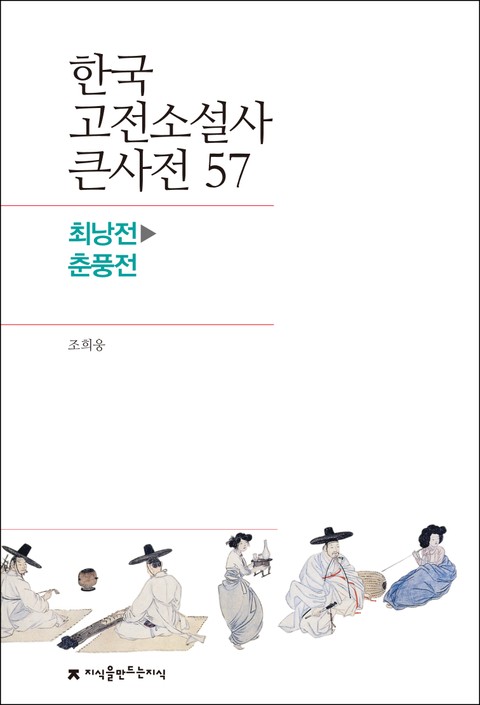 한국
고전소설사
큰사전 57

최낭전▶
춘풍전

조희웅

지식을만드는지식